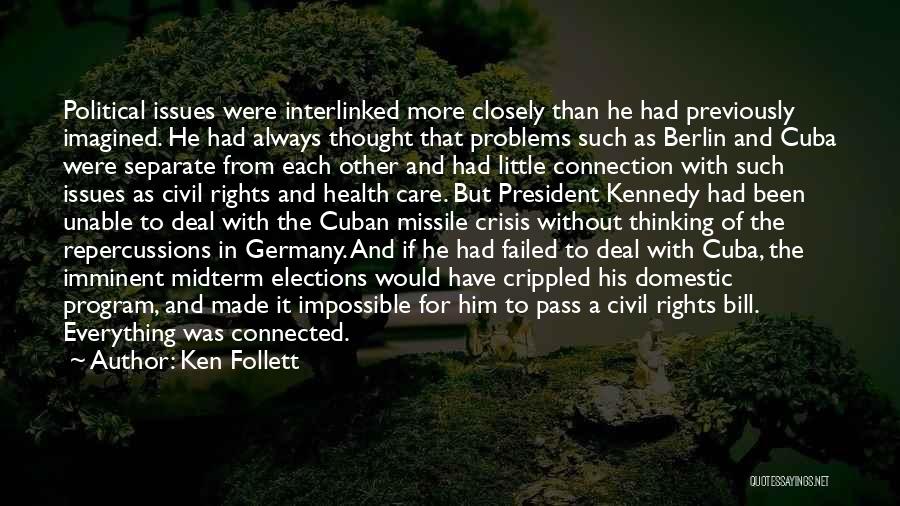 Political issues were interlinked more closely than he had previously imagined. He had always thought that problems such as Berlin and Cuba were separate from each other and had little connection with such issues as civil rights and health care. But President Kennedy had been unable to deal with the Cuban missile crisis without thinking of the repercussions in Germany. And if he had failed to deal with Cuba, the imminent midterm elections would have crippled his domestic program, and made it impossible for him to pass a civil rights bill. Everything was connected.

~ Author: Ken Follett

QUOTESSAYINGS.NET